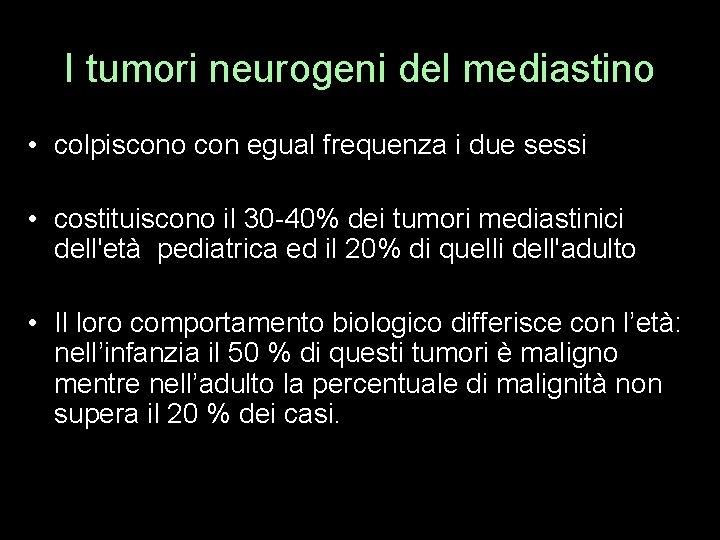 I tumori neurogeni del mediastino

• colpiscono con egual frequenza i due sessi

• costituiscono il 30-40% dei tumori mediastinici dell'età pediatrica ed il 20% di quelli dell'adulto

• Il loro comportamento biologico differisce con l'età: nell'infanzia il 50 % di questi tumori è maligno mentre nell'adulto la percentuale di malignità non supera il 20 % dei casi.